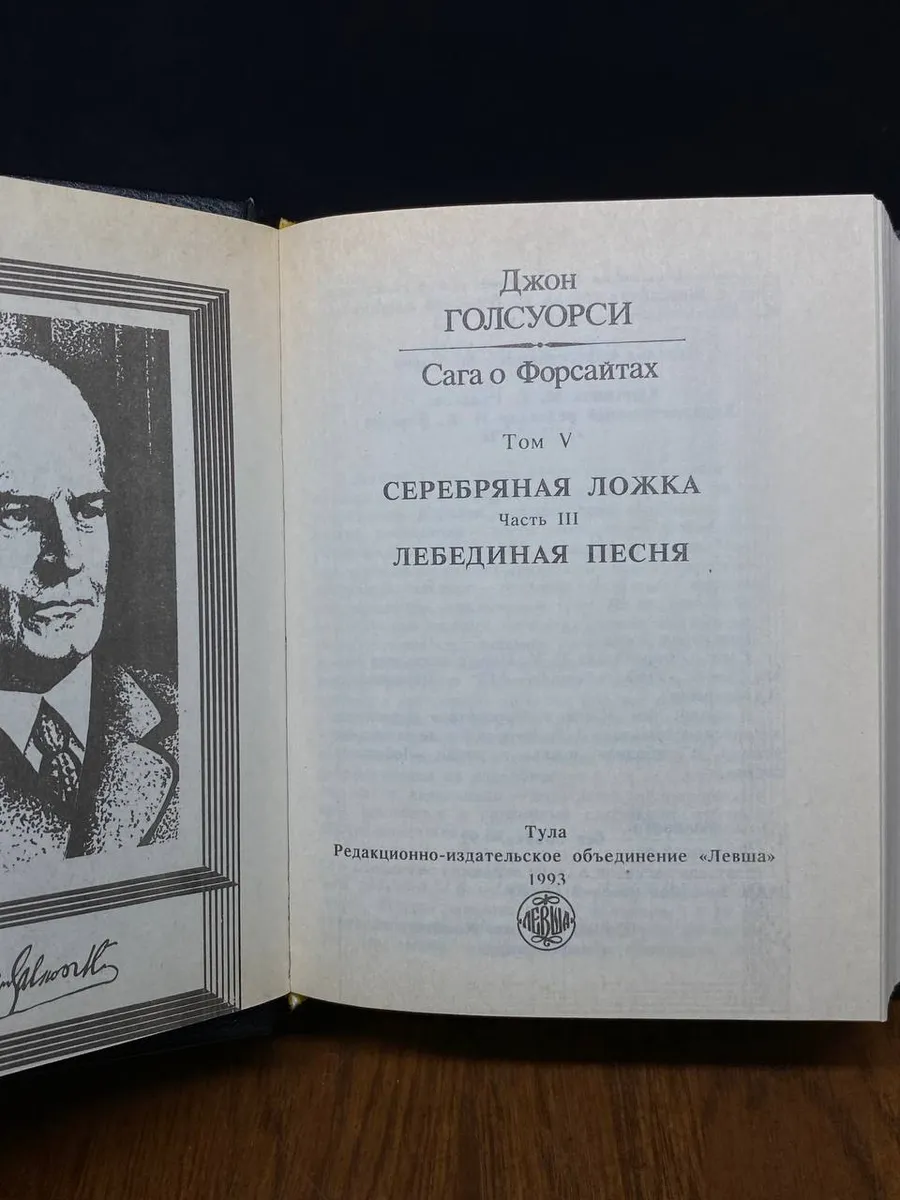 Джон
ГОЛСУОРСИ

Сага о Форсайтах

Том V

СЕРЕБРЯНАЯ ЛОЖКА
Часть III
ЛЕБЕДИНАЯ ПЕСНЯ

Тула
Редакционно-издательское объединение «Левша»
1993

ЛЕВША